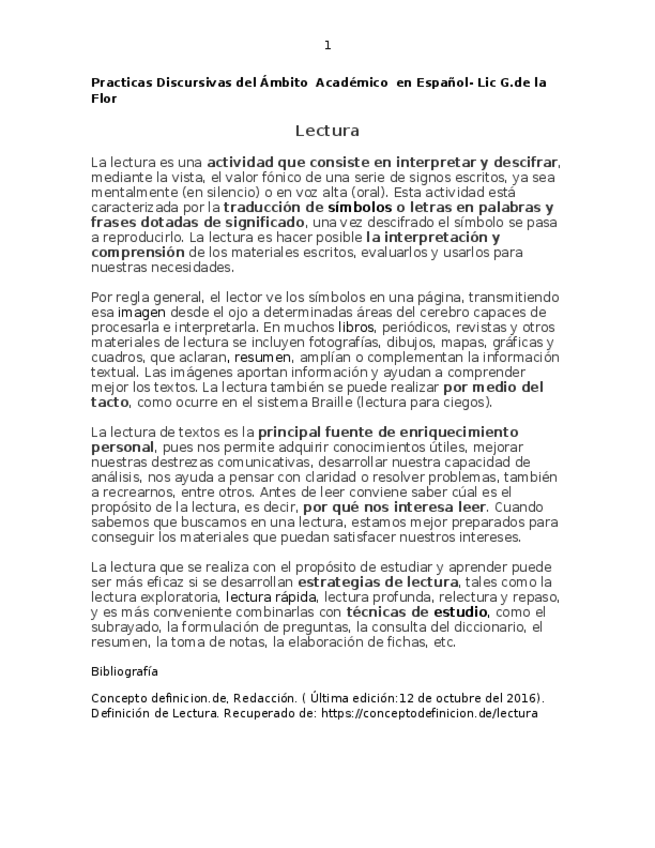 1

Practicas Discursivas del Ámbito Académico en Español- Lic G.de la Flor

Lectura

La lectura es una actividad que consiste en interpretar y descifrar, mediante la vista, el valor fónico de una serie de signos escritos, ya sea mentalmente (en silencio) o en voz alta (oral). Esta actividad está caracterizada por la traducción de símbolos o letras en palabras y frases dotadas de significado, una vez descifrado el símbolo se pasa a reproducirlo. La lectura es hacer posible la interpretación y comprensión de los materiales escritos, evaluarlos y usarlos para nuestras necesidades.

Por regla general, el lector ve los símbolos en una página, transmitiendo esa imagen desde el ojo a determinadas áreas del cerebro capaces de procesarla e interpretarla. En muchos libros, periódicos, revistas y otros materiales de lectura se incluyen fotografías, dibujos, mapas, gráficas y cuadros, que aclaran, resumen, amplían o complementan la información textual. Las imágenes aportan información y ayudan a comprender mejor los textos. La lectura también se puede realizar por medio del tacto, como ocurre en el sistema Braille (lectura para ciegos).

La lectura de textos es la principal fuente de enriquecimiento personal, pues nos permite adquirir conocimientos útiles, mejorar nuestras destrezas comunicativas, desarrollar nuestra capacidad de análisis, nos ayuda a pensar con claridad o resolver problemas, también a recrearnos, entre otros. Antes de leer conviene saber cúal es el propósito de la lectura, es decir, por qué nos interesa leer. Cuando sabemos que buscamos en una lectura, estamos mejor preparados para conseguir los materiales que puedan satisfacer nuestros intereses.

La lectura que se realiza con el propósito de estudiar y aprender puede ser más eficaz si se desarrollan estrategias de lectura, tales como la lectura exploratoria, lectura rápida, lectura profunda, relectura y repaso, y es más conveniente combinarlas con técnicas de estudio, como el subrayado, la formulación de preguntas, la consulta del diccionario, el resumen, la toma de notas, la elaboración de fichas, etc.

Bibliografía

Concepto definicion.de, Redacción. ( Última edición:12 de octubre del 2016). Definición de Lectura. Recuperado de: https://conceptodefinicion.de/lectura